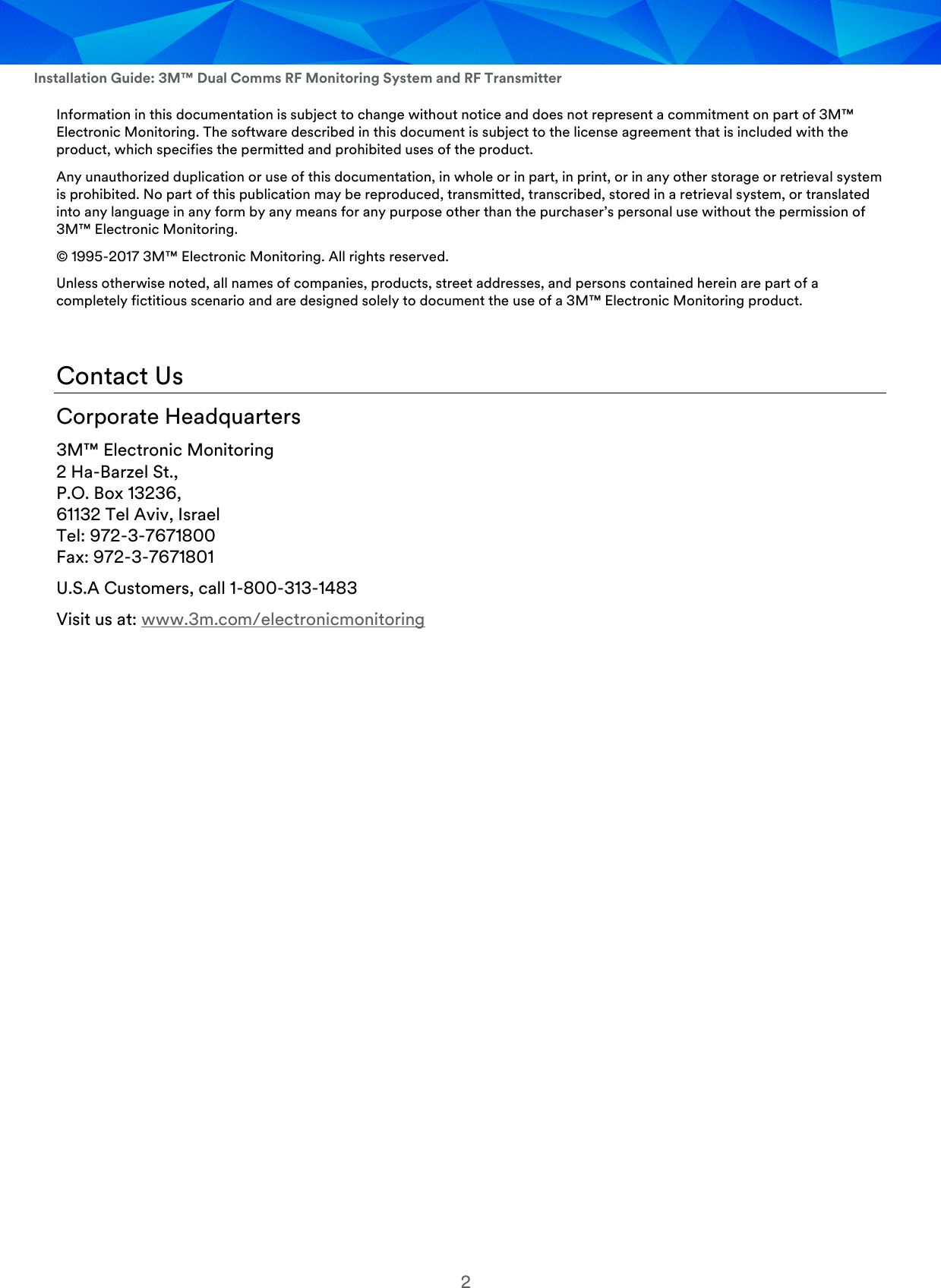 Installation Guide: 3M™ Dual Comms RF Monitoring System and RF Transmitter

Information in this documentation is subject to change without notice and does not represent a commitment on part of 3M™ Electronic Monitoring. The software described in this document is subject to the license agreement that is included with the product, which specifies the permitted and prohibited uses of the product.

Any unauthorized duplication or use of this documentation, in whole or in part, in print, or in any other storage or retrieval system is prohibited. No part of this publication may be reproduced, transmitted, transcribed, stored in a retrieval system, or translated into any language in any form by any means for any purpose other than the purchaser's personal use without the permission of 3M™ Electronic Monitoring.

© 1995-2017 3M™ Electronic Monitoring. All rights reserved.

Unless otherwise noted, all names of companies, products, street addresses, and persons contained herein are part of a completely fictitious scenario and are designed solely to document the use of a 3M™ Electronic Monitoring product.

Contact Us

Corporate Headquarters

3M™ Electronic Monitoring
2 Ha-Barzel St.,
P.O. Box 13236,
61132 Tel Aviv, Israel
Tel: 972-3-7671800
Fax: 972-3-7671801

U.S.A Customers, call 1-800-313-1483

Visit us at: www.3m.com/electronicmonitoring

2